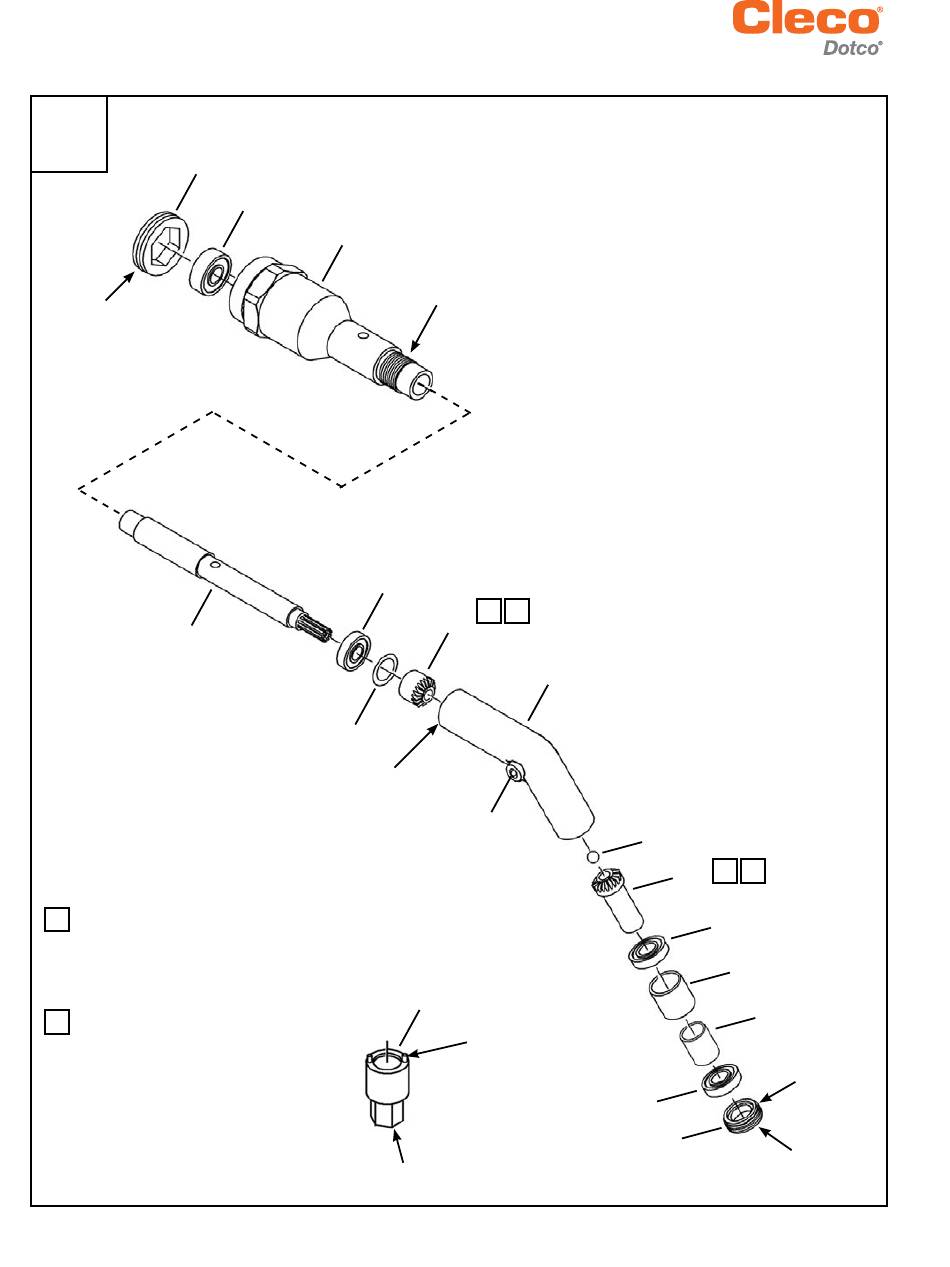 Cleco®
Dotco®